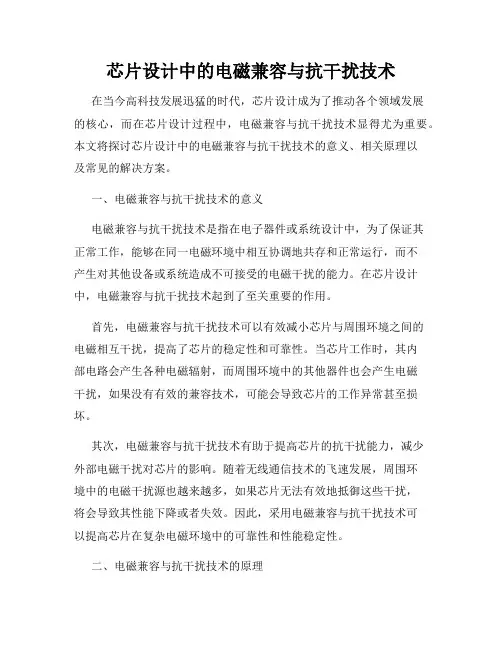 芯片设计中的电磁兼容与抗干扰技术

在当今高科技发展迅猛的时代，芯片设计成为了推动各个领域发展的核心，而在芯片设计过程中，电磁兼容与抗干扰技术显得尤为重要。本文将探讨芯片设计中的电磁兼容与抗干扰技术的意义、相关原理以及常见的解决方案。

一、电磁兼容与抗干扰技术的意义

电磁兼容与抗干扰技术是指在电子器件或系统设计中，为了保证其正常工作，能够在同一电磁环境中相互协调地共存和正常运行，而不产生对其他设备或系统造成不可接受的电磁干扰的能力。在芯片设计中，电磁兼容与抗干扰技术起到了至关重要的作用。

首先，电磁兼容与抗干扰技术可以有效减小芯片与周围环境之间的电磁相互干扰，提高了芯片的稳定性和可靠性。当芯片工作时，其内部电路会产生各种电磁辐射，而周围环境中的其他器件也会产生电磁干扰，如果没有有效的兼容技术，可能会导致芯片的工作异常甚至损坏。

其次，电磁兼容与抗干扰技术有助于提高芯片的抗干扰能力，减少外部电磁干扰对芯片的影响。随着无线通信技术的飞速发展，周围环境中的电磁干扰源也越来越多，如果芯片无法有效地抵御这些干扰，将会导致其性能下降或者失效。因此，采用电磁兼容与抗干扰技术可以提高芯片在复杂电磁环境中的可靠性和性能稳定性。

二、电磁兼容与抗干扰技术的原理